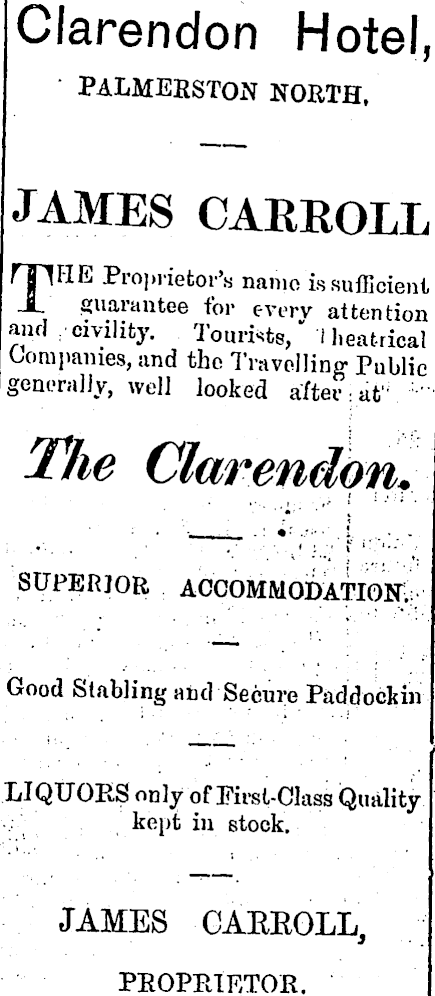 Clarendon Hotel,

PALMERSTON NORTH.

JAMES CARROLL

THE Proprietor's name is sufficient guarantee for every attention and civility. Tourists, Theatrical Companies, and the Travelling Public generally, well looked after at

The Clarendon.

SUPERIOR ACCOMMODATION.

Good Stabling and Secure Paddockin

LIQUORS only of First-Class Quality kept in stock.

JAMES CARROLL,

PROPRIETOR.